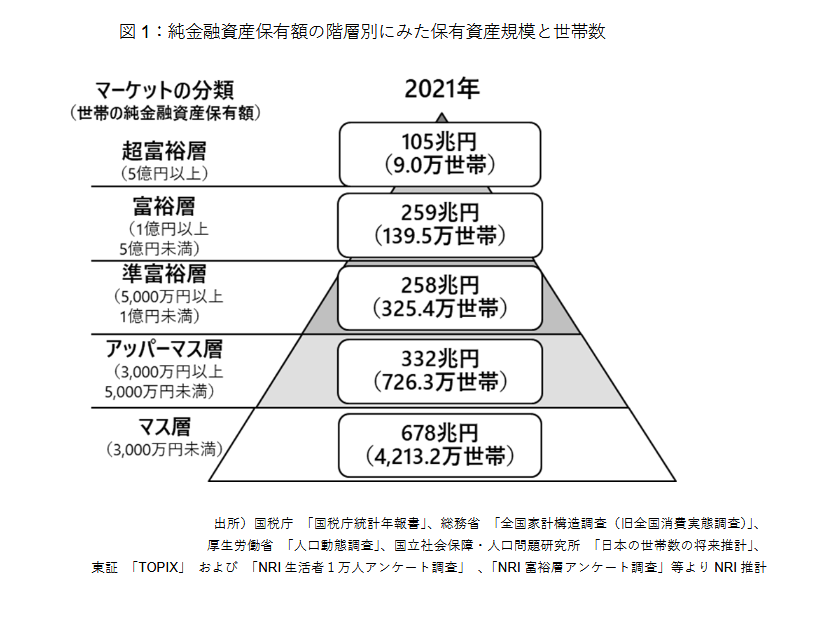 図１：純金融資産保有額の階層別にみた保有資産規模と世帯数

マーケットの分類
（世帯の純金融資産保有額）

2021年

超富裕層
（5億円以上）
105兆円
（9.0万世帯）

富裕層
（1億円以上
5億円未満）
259兆円
（139.5万世帯）

準富裕層
（5,000万円以上
1億円未満）
258兆円
（325.4万世帯）

アッパーマス層
（3,000万円以上
5,000万円未満）
332兆円
（726.3万世帯）

マス層
（3,000万円未満）
678兆円
（4,213.2万世帯）

出所）国税庁 「国税庁統計年報書」、総務省 「全国家計構造調査（旧全国消費実態調査）」、厚生労働省 「人口動態調査」、国立社会保障・人口問題研究所 「日本の世帯数の将来推計」、東証 「TOPIX」 および 「NRI 生活者１万人アンケート調査」 、「NRI 富裕層アンケート調査」等より NRI 推計